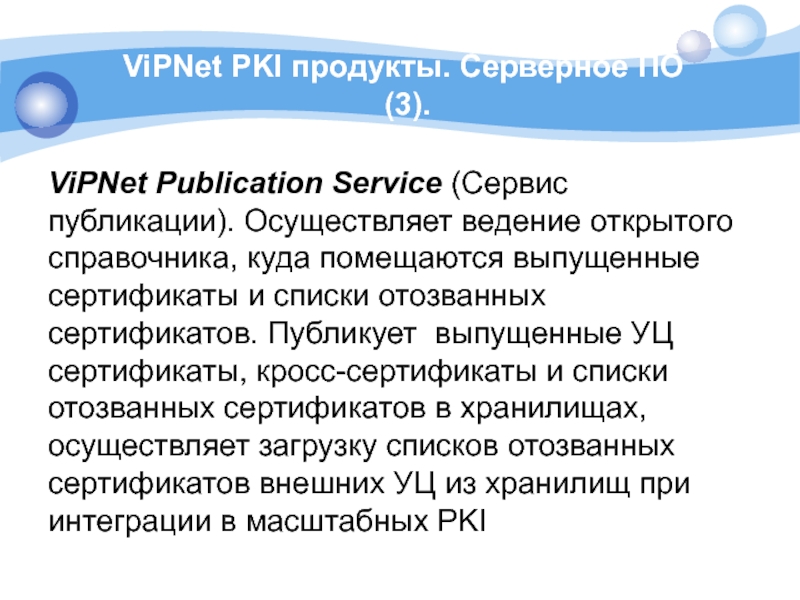 ViPNet PKI продукты. Серверное ПО (3).

ViPNet Publication Service (Сервис публикации). Осуществляет ведение открытого справочника, куда помещаются выпущенные сертификаты и списки отозванных сертификатов. Публикует выпущенные УЦ сертификаты, кросс-сертификаты и списки отозванных сертификатов в хранилищах, осуществляет загрузку списков отозванных сертификатов внешних УЦ из хранилищ при интеграции в масштабных PKI